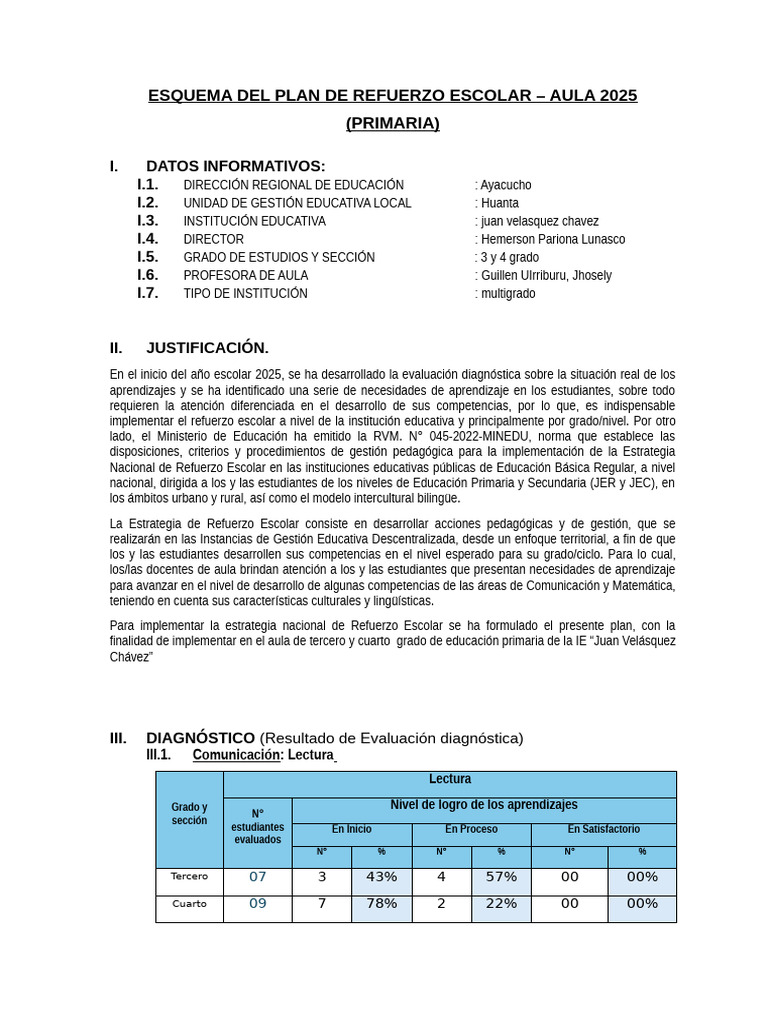 ESQUEMA DEL PLAN DE REFUERZO ESCOLAR – AULA 2025
(PRIMARIA)

I. DATOS INFORMATIVOS:
I.1. DIRECCIÓN REGIONAL DE EDUCACIÓN : Ayacucho
I.2. UNIDAD DE GESTIÓN EDUCATIVA LOCAL : Huanta
I.3. INSTITUCIÓN EDUCATIVA : juan velasquez chavez
I.4. DIRECTOR : Hemerson Pariona Lunasco
I.5. GRADO DE ESTUDIOS Y SECCIÓN : 3 y 4 grado
I.6. PROFESORA DE AULA : Guillen Ulrriburu, Jhosely
I.7. TIPO DE INSTITUCIÓN : multigrado

II. JUSTIFICACIÓN.

En el inicio del año escolar 2025, se ha desarrollado la evaluación diagnóstica sobre la situación real de los aprendizajes y se ha identificado una serie de necesidades de aprendizaje en los estudiantes, sobre todo requieren la atención diferenciada en el desarrollo de sus competencias, por lo que, es indispensable implementar el refuerzo escolar a nivel de la institución educativa y principalmente por grado/nivel. Por otro lado, el Ministerio de Educación ha emitido la RVM. N° 045-2022-MINEDU, norma que establece las disposiciones, criterios y procedimientos de gestión pedagógica para la implementación de la Estrategia Nacional de Refuerzo Escolar en las instituciones educativas públicas de Educación Básica Regular, a nivel nacional, dirigida a los y las estudiantes de los niveles de Educación Primaria y Secundaria (JER y JEC), en los ámbitos urbano y rural, así como el modelo intercultural bilingüe.

La Estrategia de Refuerzo Escolar consiste en desarrollar acciones pedagógicas y de gestión, que se realizarán en las Instancias de Gestión Educativa Descentralizada, desde un enfoque territorial, a fin de que los y las estudiantes desarrollen sus competencias en el nivel esperado para su grado/ciclo. Para lo cual, los/las docentes de aula brindan atención a los y las estudiantes que presentan necesidades de aprendizaje para avanzar en el nivel de desarrollo de algunas competencias de las áreas de Comunicación y Matemática, teniendo en cuenta sus características culturales y lingüísticas.

Para implementar la estrategia nacional de Refuerzo Escolar se ha formulado el presente plan, con la finalidad de implementar en el aula de tercero y cuarto grado de educación primaria de la IE "Juan Velásquez Chávez"

III. DIAGNÓSTICO (Resultado de Evaluación diagnóstica)
III.1. Comunicación: Lectura

| Grado y sección | Lectura | | | | | | |
|---|---|---|---|---|---|---|---|
| | N° estudiantes evaluados | Nivel de logro de los aprendizajes | | | | | |
| | | En Inicio | | En Proceso | | En Satisfactorio | |
| | | N° | % | N° | % | N° | % |
| Tercero | 07 | 3 | 43% | 4 | 57% | 00 | 00% |
| Cuarto | 09 | 7 | 78% | 2 | 22% | 00 | 00% |